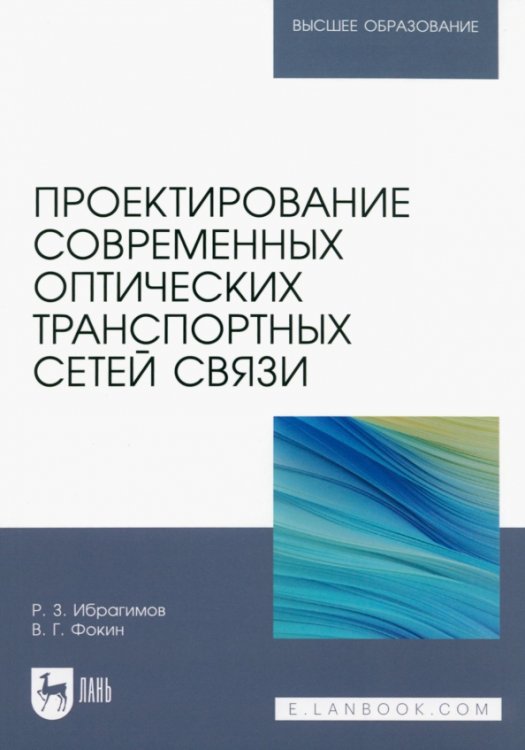 ВЫСШЕЕ ОБРАЗОВАНИЕ

ПРОЕКТИРОВАНИЕ СОВРЕМЕННЫХ ОПТИЧЕСКИХ ТРАНСПОРТНЫХ СЕТЕЙ СВЯЗИ

Р. З. Ибрагимов
В. Г. Фокин

ЛАНЬ

E.LANBOOK.COM